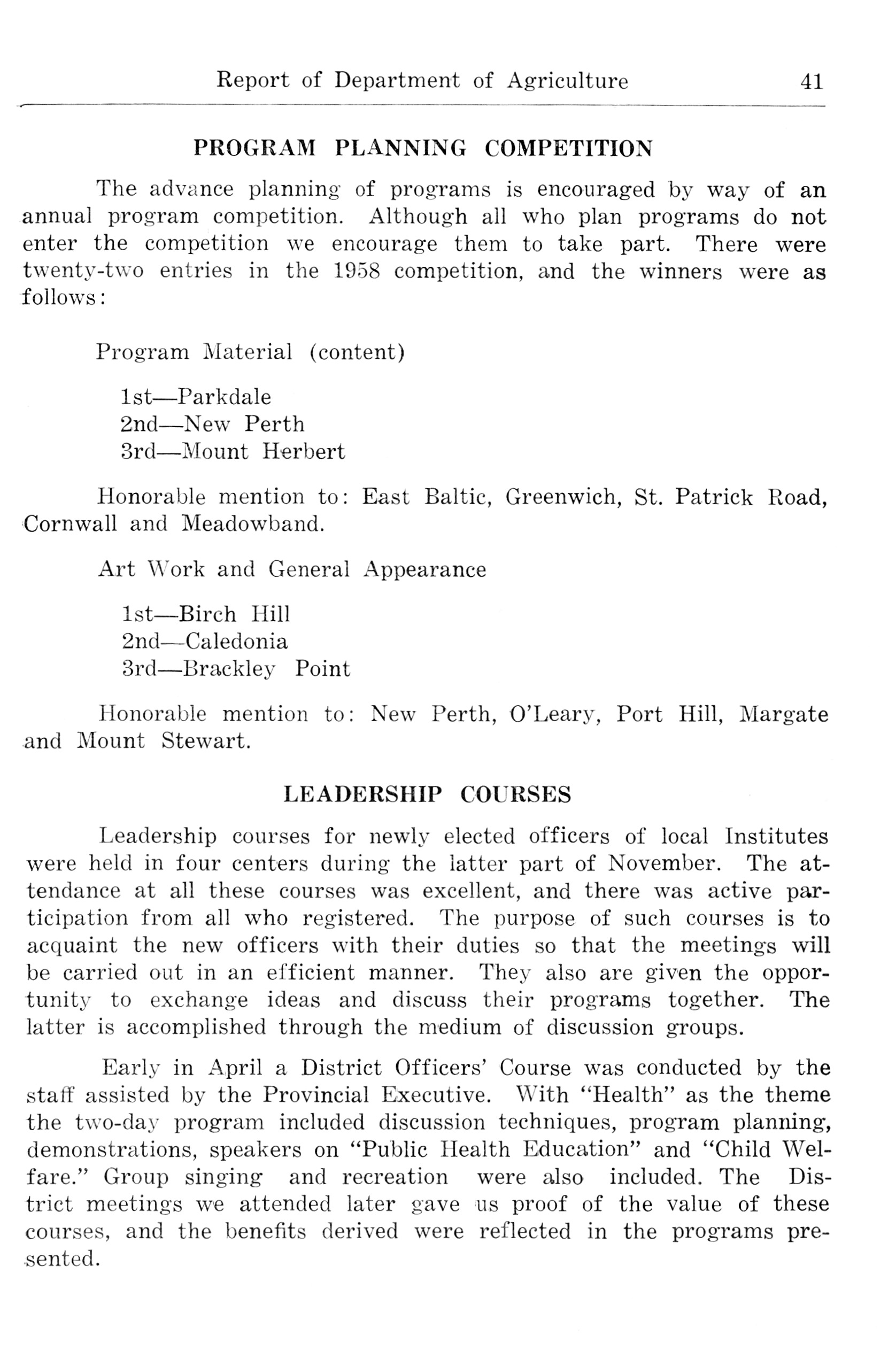 Report of Department of Agriculture 41

PROGRAM PLANNING COMPETITION

The advance planning of programs is encouraged by way of an annual program competition. Although all who plan programs do not enter the competition we encourage them to take part. There were twenty-two entries in the 1958 competition, and the winners were as follows:

Program Material (content)

1st—Parkdale
2nd—New Perth
3rd—Mount Herbert

Honorable mention to: East Baltic, Greenwich, St. Patrick Road, Cornwall and Meadowband.

Art Work and General Appearance

1st—Birch Hill
2nd—Caledonia
3rd—Brackley Point

Honorable mention to: New Perth, O'Leary, Port Hill, Margate and Mount Stewart.

LEADERSHIP COURSES

Leadership courses for newly elected officers of local Institutes were held in four centers during the latter part of November. The attendance at all these courses was excellent, and there was active participation from all who registered. The purpose of such courses is to acquaint the new officers with their duties so that the meetings will be carried out in an efficient manner. They also are given the opportunity to exchange ideas and discuss their programs together. The latter is accomplished through the medium of discussion groups.

Early in April a District Officers' Course was conducted by the staff assisted by the Provincial Executive. With "Health" as the theme the two-day program included discussion techniques, program planning, demonstrations, speakers on "Public Health Education" and "Child Welfare." Group singing and recreation were also included. The District meetings we attended later gave us proof of the value of these courses, and the benefits derived were reflected in the programs presented.